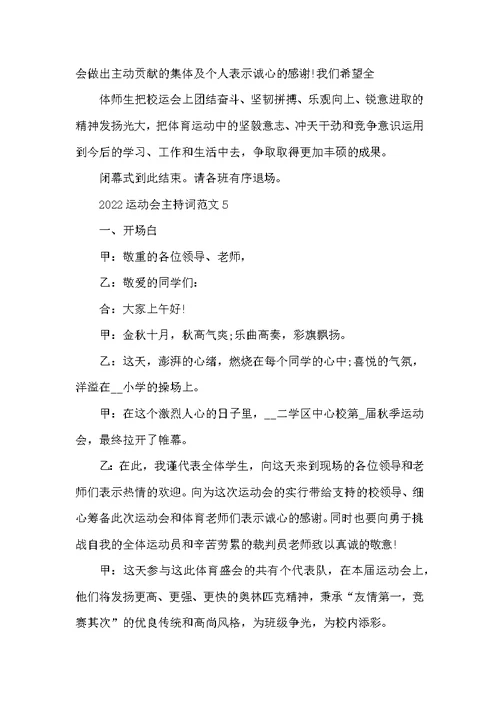 会做出主动贡献的集体及个人表示诚心的感谢!我们希望全

体师生把校运会上团结奋斗、坚韧拼搏、乐观向上、锐意进取的精神发扬光大，把体育运动中的坚毅意志、冲天干劲和竞争意识运用到今后的学习、工作和生活中去，争取取得更加丰硕的成果。

闭幕式到此结束。请各班有序退场。

2022运动会主持词范文5

一、开场白

甲：敬重的各位领导、老师，

乙：敬爱的同学们：

合：大家上午好!

甲：金秋十月，秋高气爽;乐曲高奏，彩旗飘扬。

乙：这天，澎湃的心绪，燃烧在每个同学的心中;喜悦的气氛，洋溢在__小学的操场上。

甲：在这个激烈人心的日子里，__二学区中心校第_届秋季运动会，最终拉开了帷幕。

乙：在此，我谨代表全体学生，向这天来到现场的各位领导和老师们表示热情的欢迎。向为这次运动会的实行带给支持的校领导、细心筹备此次运动会和体育老师们表示诚心的感谢。同时也要向勇于挑战自我的全体运动员和辛苦劳累的裁判员老师致以真诚的敬意!

甲：这天参与这此体育盛会的共有个代表队，在本届运动会上，他们将发扬更高、更强、更快的奥林匹克精神，秉承“友情第一，竞赛其次”的优良传统和高尚风格，为班级争光，为校内添彩。